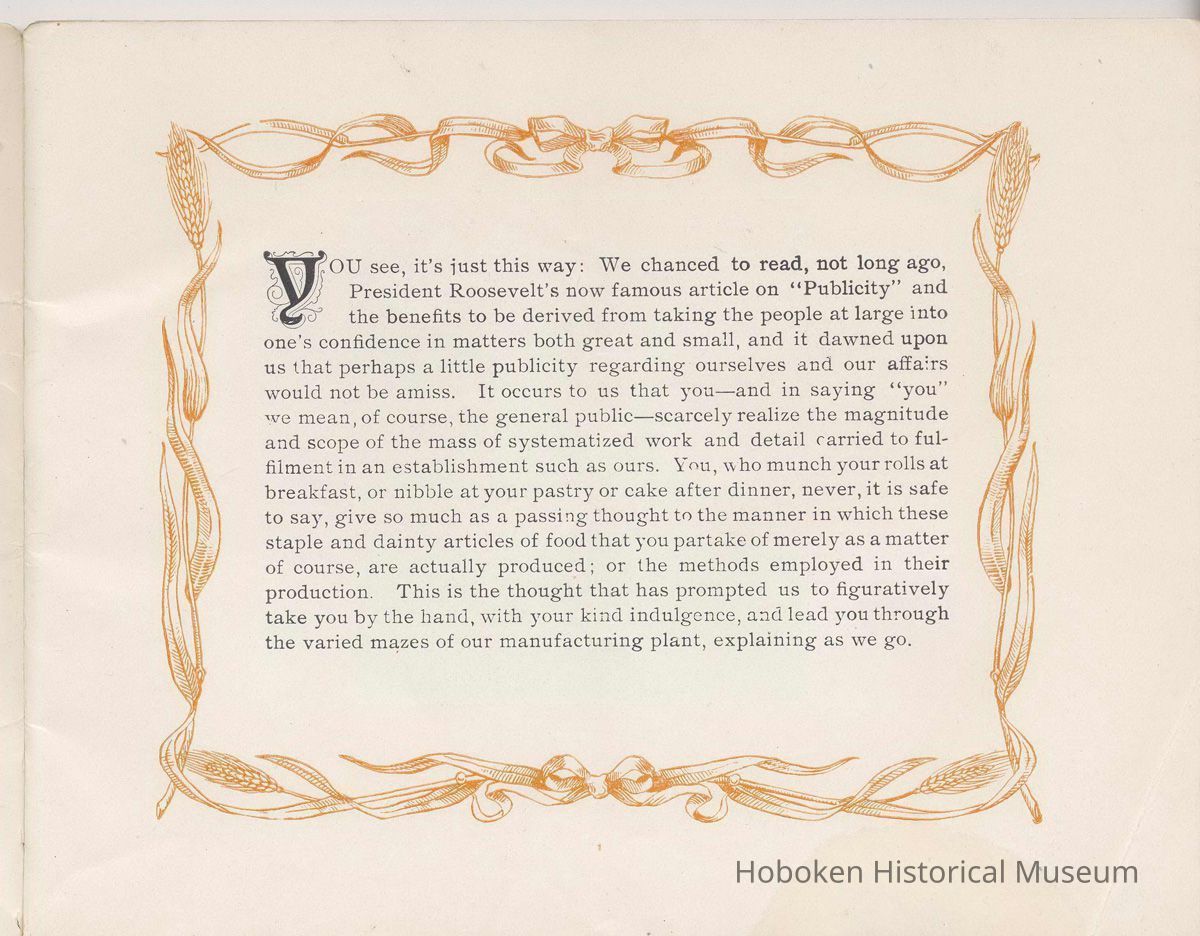 YOU see, it's just this way: We chanced to read, not long ago, President Roosevelt's now famous article on "Publicity" and the benefits to be derived from taking the people at large into one's confidence in matters both great and small, and it dawned upon us that perhaps a little publicity regarding ourselves and our affairs would not be amiss. It occurs to us that you—and in saying "you" we mean, of course, the general public—scarcely realize the magnitude and scope of the mass of systematized work and detail carried to fulfilment in an establishment such as ours. You, who munch your rolls at breakfast, or nibble at your pastry or cake after dinner, never, it is safe to say, give so much as a passing thought to the manner in which these staple and dainty articles of food that you partake of merely as a matter of course, are actually produced; or the methods employed in their production. This is the thought that has prompted us to figuratively take you by the hand, with your kind indulgence, and lead you through the varied mazes of our manufacturing plant, explaining as we go.

Hoboken Historical Museum